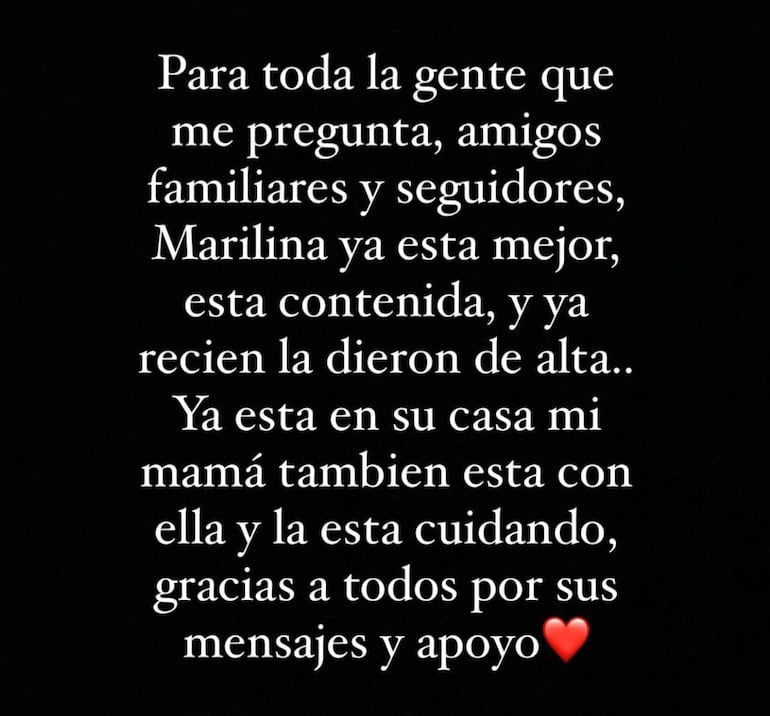 Para toda la gente que me pregunta, amigos familiares y seguidores, Marilina ya esta mejor, esta contenida, y ya recien la dieron de alta.. Ya esta en su casa mi mamá tambien esta con ella y la esta cuidando, gracias a todos por sus mensajes y apoyo❤️